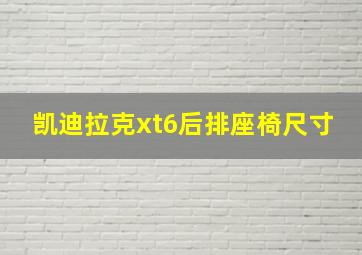 凯迪拉克xt6后排座椅尺寸